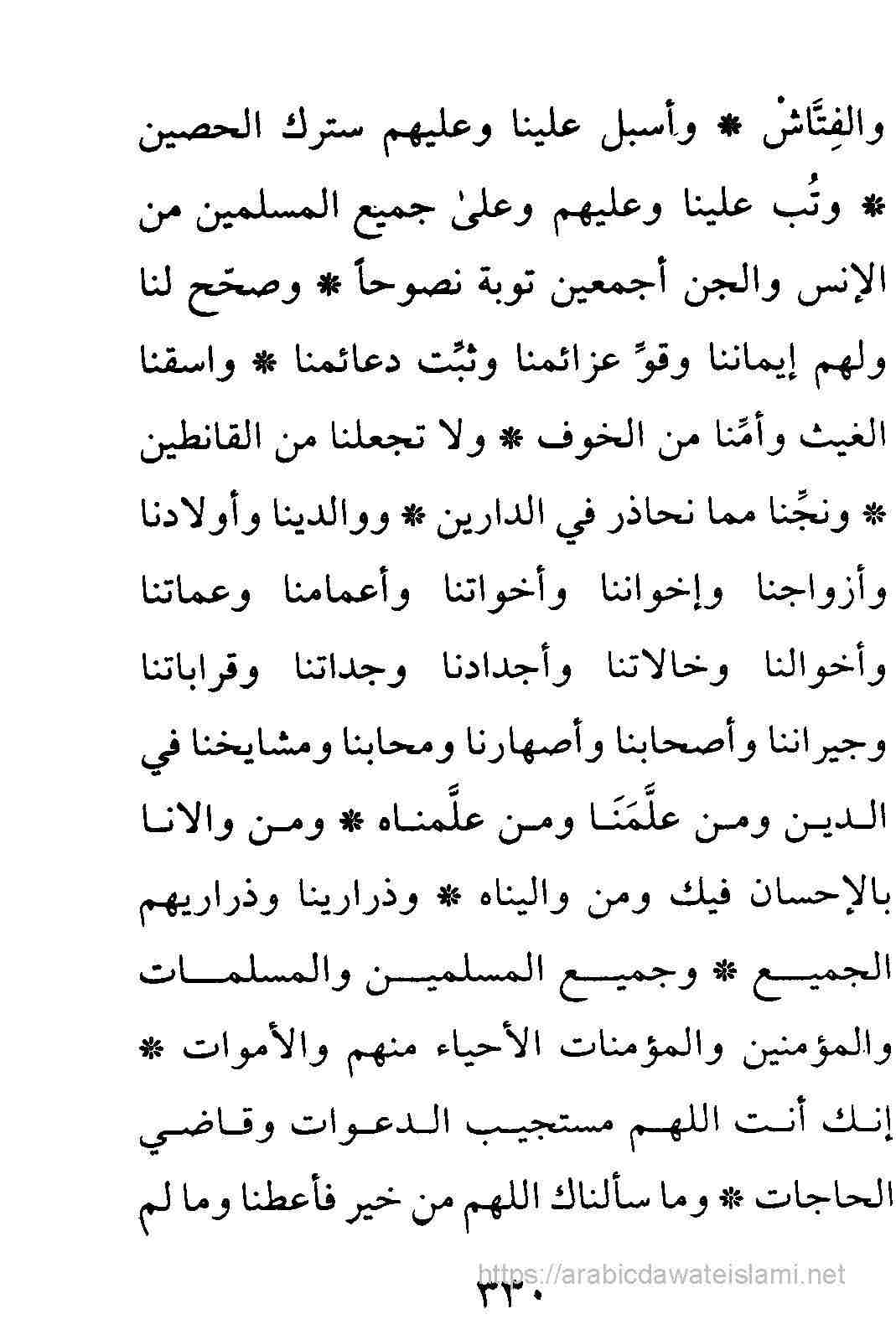 والفِتَّاشْ * وأسبل علينا وعليهم سترك الحصين * وتُب علينا وعليهم وعلىٰ جميع المسلمين من الإنس والجن أجمعين توبة نصوحاً * وصحّح لنا ولهم إيماننا وقوِّ عزائمنا وثبِّت دعائمنا * واسقنا الغيث وأمِّنا من الخوف * ولا تجعلنا من القانطين * ونجِّنا مما نحاذر في الدارين * ووالدينا وأولادنا وأزواجنا وإخواننا وأخواتنا وأعمامنا وعماتنا وأخوالنا وخالاتنا وأجدادنا وجداتنا وقراباتنا وجيراننا وأصحابنا وأصهارنا ومحابنا ومشايخنا في الدين ومن علَّمَنَا ومن علَّمناه * ومن والانا بالإحسان فيك ومن واليناه * وذرارينا وذراريهم الجميع * وجميع المسلمين والمسلمات والمؤمنين والمؤمنات الأحياء منهم والأموات * إنك أنت اللهم مستجيب الدعوات وقاضي الحاجات * وما سألناك اللهم من خير فأعطنا وما لم

https://arabicdawateislami.net

٣٣٠